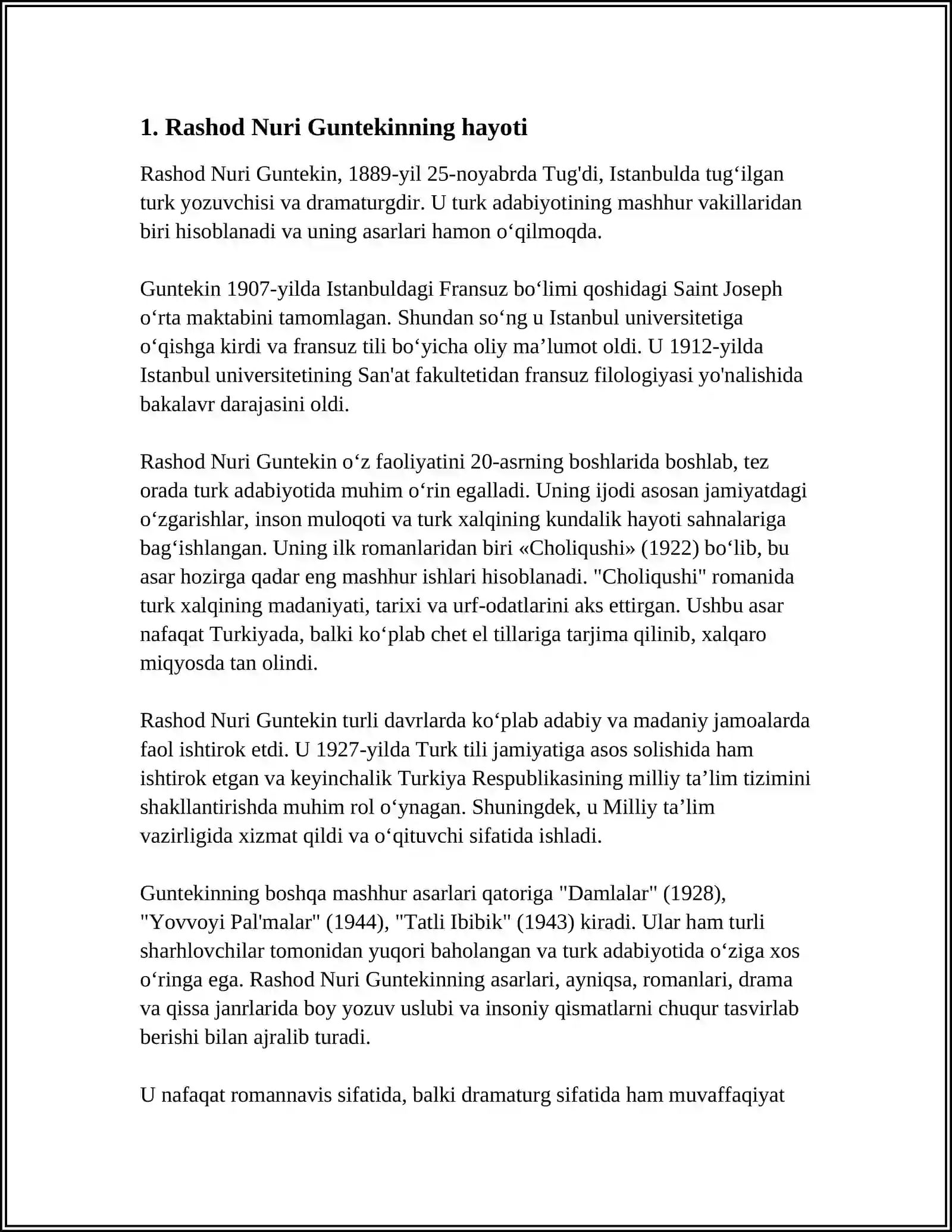 1. Rashod Nuri Guntekinning hayoti

Rashod Nuri Guntekin, 1889-yil 25-noyabrda Tug'di, Istanbulda tug'ilgan turk yozuvchisi va dramaturgdir. U turk adabiyotining mashhur vakillaridan biri hisoblanadi va uning asarlari hamon o'qilmoqda.

Guntekin 1907-yilda Istanbuldagi Fransuz bo'limi qoshidagi Saint Joseph o'rta maktabini tamomlagan. Shundan so'ng u Istanbul universitetiga o'qishga kirdi va fransuz tili bo'yicha oliy ma'lumot oldi. U 1912-yilda Istanbul universitetining San'at fakultetidan fransuz filologiyasi yo'nalishida bakalavr darajasini oldi.

Rashod Nuri Guntekin o'z faoliyatini 20-asrning boshlarida boshlab, tez orada turk adabiyotida muhim o'rin egalladi. Uning ijodi asosan jamiyatdagi o'zgarishlar, inson muloqoti va turk xalqining kundalik hayoti sahnalariga bag'ishlangan. Uning ilk romanlaridan biri «Choliqushi» (1922) bo'lib, bu asar hozirga qadar eng mashhur ishlari hisoblanadi. "Choliqushi" romanida turk xalqining madaniyati, tarixi va urf-odatlarini aks ettirgan. Ushbu asar nafaqat Turkiyada, balki ko'plab chet el tillariga tarjima qilinib, xalqaro miqyosda tan olindi.

Rashod Nuri Guntekin turli davrlarda ko'plab adabiy va madaniy jamoalarda faol ishtirok etdi. U 1927-yilda Turk tili jamiyatiga asos solishida ham ishtirok etgan va keyinchalik Turkiya Respublikasining milliy ta'lim tizimini shakllantirishda muhim rol o'ynagan. Shuningdek, u Milliy ta'lim vazirligida xizmat qildi va o'qituvchi sifatida ishladi.

Guntekinning boshqa mashhur asarlari qatoriga "Damlalar" (1928), "Yovvoyi Pal'malar" (1944), "Tatli Ibibik" (1943) kiradi. Ular ham turli sharhlovchilar tomonidan yuqori baholangan va turk adabiyotida o'ziga xos o'ringa ega. Rashod Nuri Guntekinning asarlari, ayniqsa, romanlari, drama va qissa janrlarida boy yozuv uslubi va insoniy qismatlarni chuqur tasvirlab berishi bilan ajralib turadi.

U nafaqat romannavis sifatida, balki dramaturg sifatida ham muvaffaqiyat